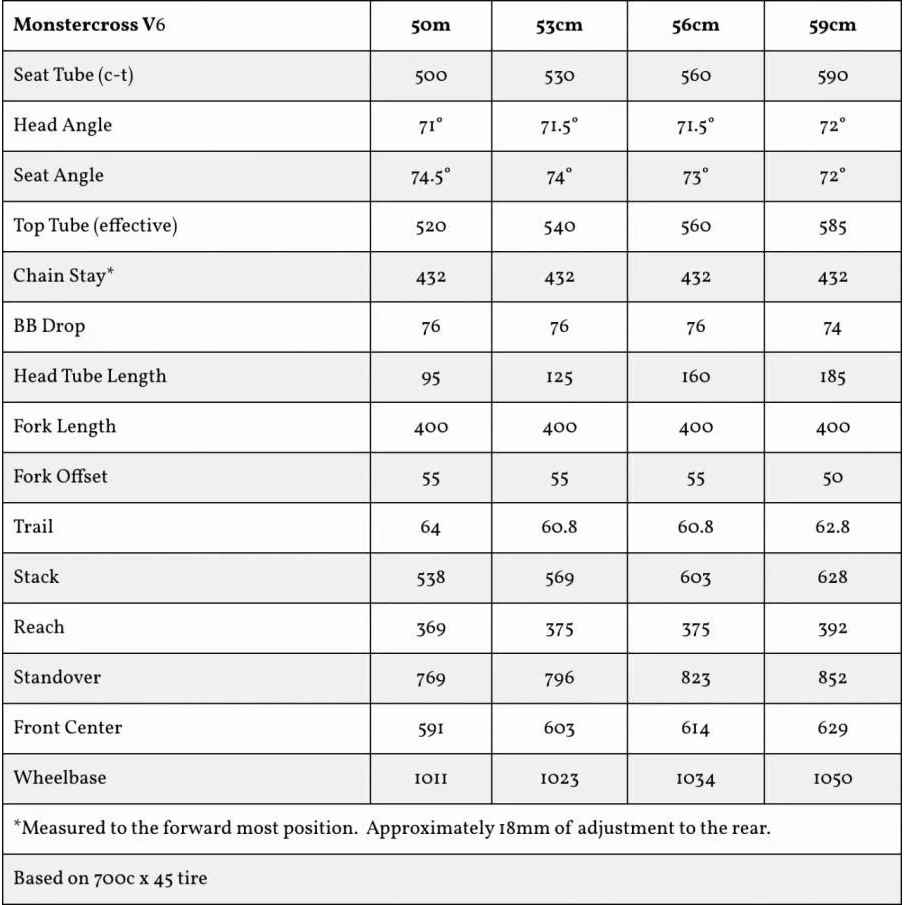 | Monstercross V6 | 50m | 53cm | 56cm | 59cm |
|---|---|---|---|---|
| Seat Tube (c-t) | 500 | 530 | 560 | 590 |
| Head Angle | 71° | 71.5° | 71.5° | 72° |
| Seat Angle | 74.5° | 74° | 73° | 72° |
| Top Tube (effective) | 520 | 540 | 560 | 585 |
| Chain Stay* | 432 | 432 | 432 | 432 |
| BB Drop | 76 | 76 | 76 | 74 |
| Head Tube Length | 95 | 125 | 160 | 185 |
| Fork Length | 400 | 400 | 400 | 400 |
| Fork Offset | 55 | 55 | 55 | 50 |
| Trail | 64 | 60.8 | 60.8 | 62.8 |
| Stack | 538 | 569 | 603 | 628 |
| Reach | 369 | 375 | 375 | 392 |
| Standover | 769 | 796 | 823 | 852 |
| Front Center | 591 | 603 | 614 | 629 |
| Wheelbase | 1011 | 1023 | 1034 | 1050 |

*Measured to the forward most position. Approximately 18mm of adjustment to the rear.

Based on 700c x 45 tire